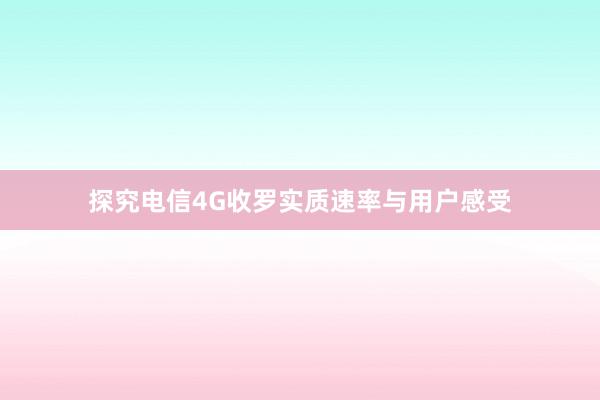 探究电信4G收罗实质速率与用户感受